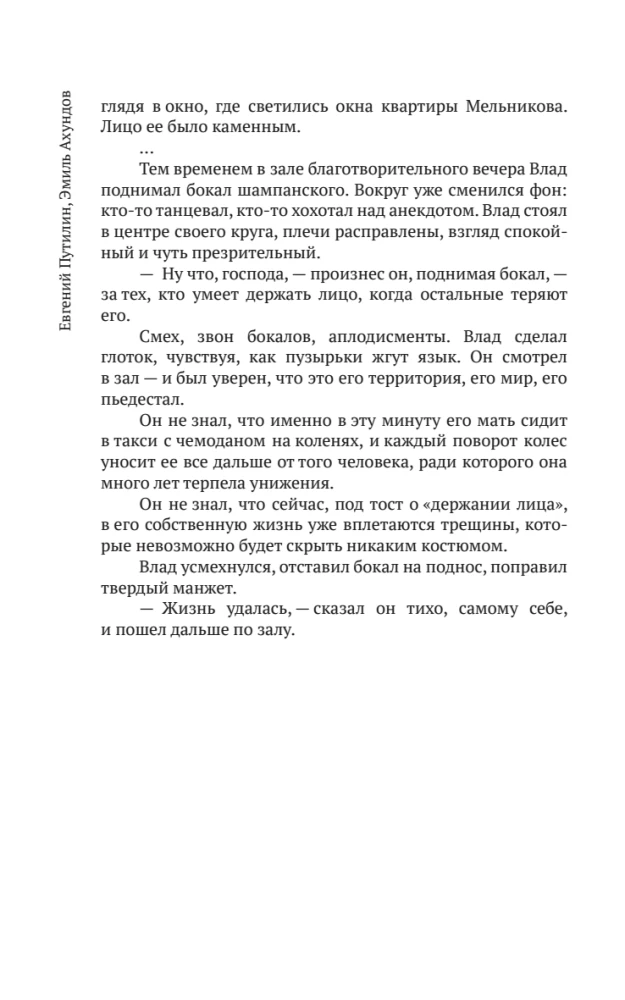 Евгений Путилин, Эмиль Ахундов

глядя в окно, где светились окна квартиры Мельникова. Лицо ее было каменным.

…

Тем временем в зале благотворительного вечера Влад поднимал бокал шампанского. Вокруг уже сменился фон: кто-то танцевал, кто-то хохотал над анекдотом. Влад стоял в центре своего круга, плечи расправлены, взгляд спокойный и чуть презрительный.

— Ну что, господа, — произнес он, поднимая бокал, — за тех, кто умеет держать лицо, когда остальные теряют его.

Смех, звон бокалов, аплодисменты. Влад сделал глоток, чувствуя, как пузырьки жгут язык. Он смотрел в зал — и был уверен, что это его территория, его мир, его пьедестал.

Он не знал, что именно в эту минуту его мать сидит в такси с чемоданом на коленях, и каждый поворот колес уносит ее все дальше от того человека, ради которого она много лет терпела унижения.

Он не знал, что сейчас, под тост о «держании лица», в его собственную жизнь уже вплетаются трещины, которые невозможно будет скрыть никаким костюмом.

Влад усмехнулся, отставил бокал на поднос, поправил твердый манжет.

— Жизнь удалась, — сказал он тихо, самому себе, и пошел дальше по залу.